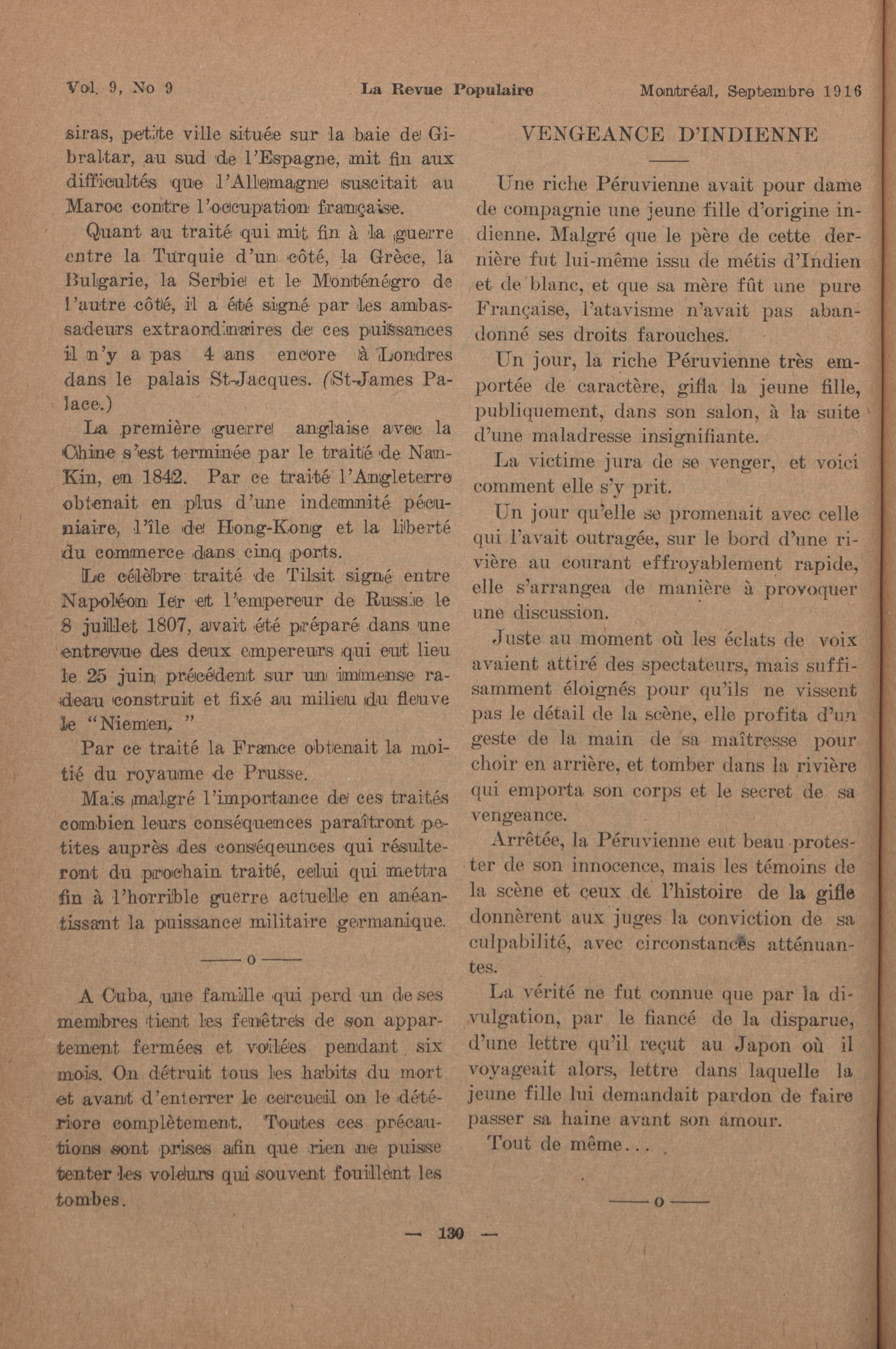 Vol. 9, No 9 La Revue Populaire Montréal, Septembre 1916

siras, petite ville située sur la baie de Gibraltar, au sud de l'Espagne, mit fin aux difficultés que l'Allemagne suscitait au Maroc contre l'occupation française.

Quant au traité qui mit fin à la guerre entre la Turquie d'un côté, la Grèce, la Bulgarie, la Serbie et le Monténégro de l'autre côté, il a été signé par les ambassadeurs extraordinaires de ces puissances il n'y a pas 4 ans encore à Londres dans le palais St-Jacques. (St-James Palace.)

La première guerre anglaise avec la Chine s'est terminée par le traité de Nan-Kin, en 1842. Par ce traité l'Angleterre obtenait en plus d'une indemnité pécuniaire, l'île de Hong-Kong et la liberté du commerce dans cinq ports.

Le célèbre traité de Tilsit signé entre Napoléon Ier et l'empereur de Russie le 8 juillet 1807, avait été préparé dans une entrevue des deux empereurs qui eut lieu le 25 juin précédent sur un immense radeau construit et fixé au milieu du fleuve le "Niemen, "

Par ce traité la France obtenait la moitié du royaume de Prusse.

Mais malgré l'importance de ces traités combien leurs conséquences paraîtront petites auprès des conséqeunces qui résulteront du prochain traité, celui qui mettra fin à l'horrible guerre actuelle en anéantissant la puissance militaire germanique.

——o——

A Cuba, une famille qui perd un de ses membres tient les fenêtres de son appartement fermées et voilées pendant six mois. On détruit tous les habits du mort et avant d'enterrer le cercueil on le détériore complètement. Toutes ces précautions sont prises afin que rien ne puisse tenter les voleurs qui souvent fouillent les tombes.

VENGEANCE D'INDIENNE

Une riche Péruvienne avait pour dame de compagnie une jeune fille d'origine indienne. Malgré que le père de cette dernière fut lui-même issu de métis d'Indien et de blanc, et que sa mère fût une pure Française, l'atavisme n'avait pas abandonné ses droits farouches.

Un jour, la riche Péruvienne très emportée de caractère, gifla la jeune fille, publiquement, dans son salon, à la suite d'une maladresse insignifiante.

La victime jura de se venger, et voici comment elle s'y prit.

Un jour qu'elle se promenait avec celle qui l'avait outragée, sur le bord d'une rivière au courant effroyablement rapide, elle s'arrangea de manière à provoquer une discussion.

Juste au moment où les éclats de voix avaient attiré des spectateurs, mais suffisamment éloignés pour qu'ils ne vissent pas le détail de la scène, elle profita d'un geste de la main de sa maîtresse pour choir en arrière, et tomber dans la rivière qui emporta son corps et le secret de sa vengeance.

Arrêtée, la Péruvienne eut beau protester de son innocence, mais les témoins de la scène et ceux de l'histoire de la gifle donnèrent aux juges la conviction de sa culpabilité, avec circonstances atténuantes.

La vérité ne fut connue que par la divulgation, par le fiancé de la disparue, d'une lettre qu'il reçut au Japon où il voyageait alors, lettre dans laquelle la jeune fille lui demandait pardon de faire passer sa haine avant son amour.

Tout de même...

——o——

— 130 —